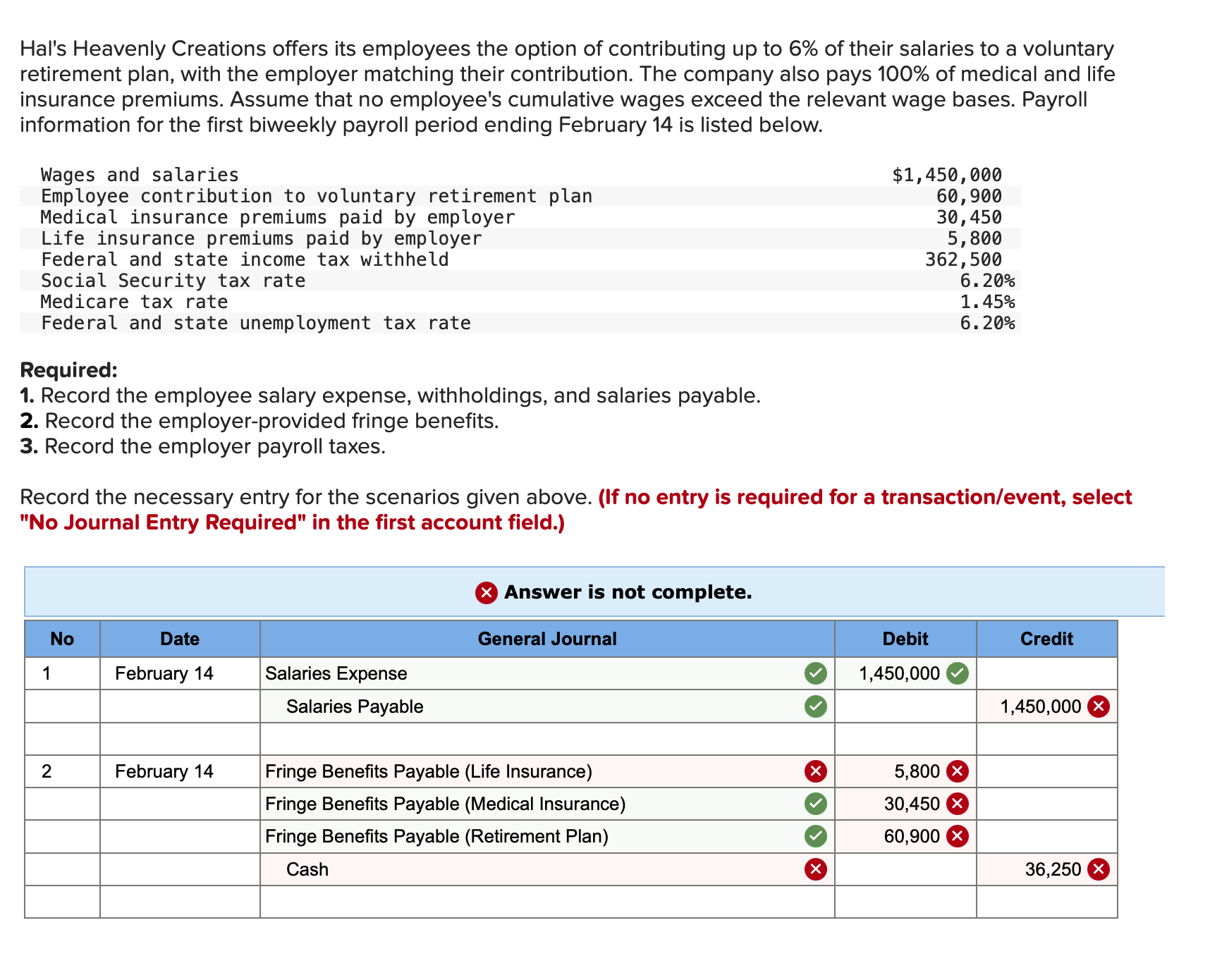 Hal's Heavenly Creations offers its employees the option of contributing up to 6% of their salaries to a voluntary retirement plan, with the employer matching their contribution. The company also pays 100% of medical and life insurance premiums. Assume that no employee's cumulative wages exceed the relevant wage bases. Payroll information for the first biweekly payroll period ending February 14 is listed below.

| | |
|---|---|
| Wages and salaries | $1,450,000 |
| Employee contribution to voluntary retirement plan | 60,900 |
| Medical insurance premiums paid by employer | 30,450 |
| Life insurance premiums paid by employer | 5,800 |
| Federal and state income tax withheld | 362,500 |
| Social Security tax rate | 6.20% |
| Medicare tax rate | 1.45% |
| Federal and state unemployment tax rate | 6.20% |

Required:
1. Record the employee salary expense, withholdings, and salaries payable.
2. Record the employer-provided fringe benefits.
3. Record the employer payroll taxes.

Record the necessary entry for the scenarios given above. (If no entry is required for a transaction/event, select "No Journal Entry Required" in the first account field.)

Answer is not complete.

| No | Date | General Journal | Debit | Credit |
|---|---|---|---|---|
| 1 | February 14 | Salaries Expense | 1,450,000 | |
| | | Salaries Payable | | 1,450,000 |
| | | | | |
| 2 | February 14 | Fringe Benefits Payable (Life Insurance) | 5,800 | |
| | | Fringe Benefits Payable (Medical Insurance) | 30,450 | |
| | | Fringe Benefits Payable (Retirement Plan) | 60,900 | |
| | | Cash | | 36,250 |
| | | | | |